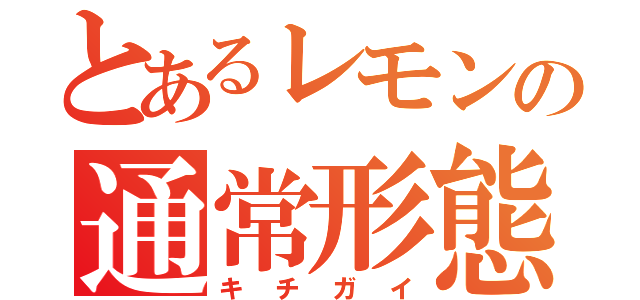 とあるレモンの
通常形態
キチガイ